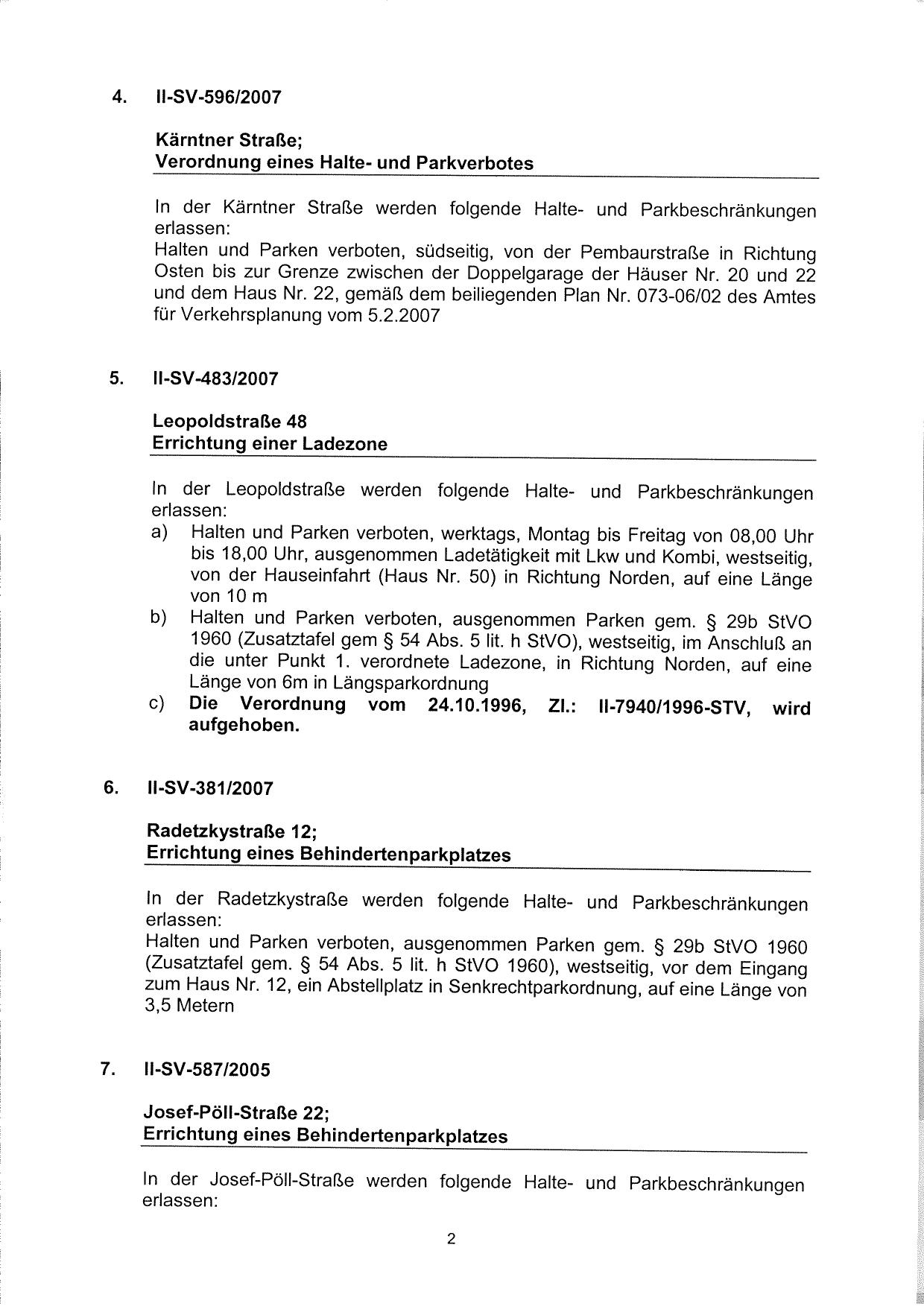 4. II-SV-596/2007

Kärntner Straße;
Verordnung eines Halte- und Parkverbotes

In der Kärntner Straße werden folgende Halte- und Parkbeschränkungen erlassen:
Halten und Parken verboten, südseitig, von der Pembaurstraße in Richtung Osten bis zur Grenze zwischen der Doppelgarage der Häuser Nr. 20 und 22 und dem Haus Nr. 22, gemäß dem beiliegenden Plan Nr. 073-06/02 des Amtes für Verkehrsplanung vom 5.2.2007

5. II-SV-483/2007

Leopoldstraße 48
Errichtung einer Ladezone

In der Leopoldstraße werden folgende Halte- und Parkbeschränkungen erlassen:
a) Halten und Parken verboten, werktags, Montag bis Freitag von 08,00 Uhr bis 18,00 Uhr, ausgenommen Ladetätigkeit mit Lkw und Kombi, westseitig, von der Hauseinfahrt (Haus Nr. 50) in Richtung Norden, auf eine Länge von 10 m
b) Halten und Parken verboten, ausgenommen Parken gem. § 29b StVO 1960 (Zusatztafel gem § 54 Abs. 5 lit. h StVO), westseitig, im Anschluß an die unter Punkt 1. verordnete Ladezone, in Richtung Norden, auf eine Länge von 6m in Längsparkordnung
c) Die Verordnung vom 24.10.1996, Zl.: II-7940/1996-STV, wird aufgehoben.

6. II-SV-381/2007

Radetzkystraße 12;
Errichtung eines Behindertenparkplatzes

In der Radetzkystraße werden folgende Halte- und Parkbeschränkungen erlassen:
Halten und Parken verboten, ausgenommen Parken gem. § 29b StVO 1960 (Zusatztafel gem. § 54 Abs. 5 lit. h StVO 1960), westseitig, vor dem Eingang zum Haus Nr. 12, ein Abstellplatz in Senkrechtparkordnung, auf eine Länge von 3,5 Metern

7. II-SV-587/2005

Josef-Pöll-Straße 22;
Errichtung eines Behindertenparkplatzes

In der Josef-Pöll-Straße werden folgende Halte- und Parkbeschränkungen erlassen:

2